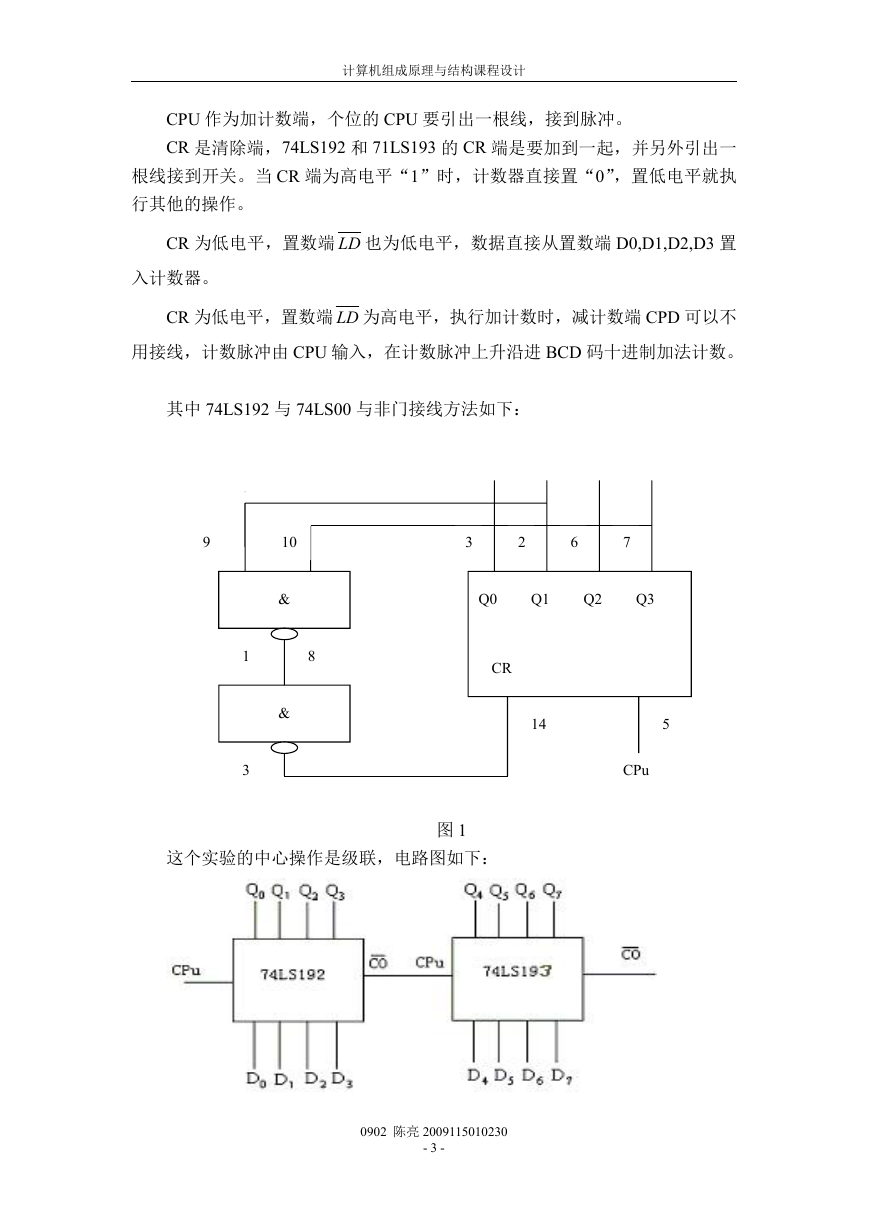 计算机组成原理与结构课程设计

CPU 作为加计数端，个位的 CPU 要引出一根线，接到脉冲。

CR 是清除端，74LS192 和 71LS193 的 CR 端是要加到一起，并另外引出一根线接到开关。当 CR 端为高电平“1”时，计数器直接置“0”，置低电平就执行其他的操作。

CR 为低电平，置数端 $\overline{LD}$ 也为低电平，数据直接从置数端 D0,D1,D2,D3 置入计数器。

CR 为低电平，置数端 $\overline{LD}$ 为高电平，执行加计数时，减计数端 CPD 可以不用接线，计数脉冲由 CPU 输入，在计数脉冲上升沿进 BCD 码十进制加法计数。

其中 74LS192 与 74LS00 与非门接线方法如下：

9 10 3 2 6 7

&

Q0 Q1 Q2 Q3

1 8

CR

&

14 5

3

CPu

图 1

这个实验的中心操作是级联，电路图如下：

$Q_0$ $Q_1$ $Q_2$ $Q_3$ $Q_4$ $Q_5$ $Q_6$ $Q_7$

CPu 74LS192 $\overline{CO}$ CPu 74LS193 $\overline{CO}$

$D_0$ $D_1$ $D_2$ $D_3$ $D_4$ $D_5$ $D_6$ $D_7$

0902 陈亮 2009115010230
- 3 -